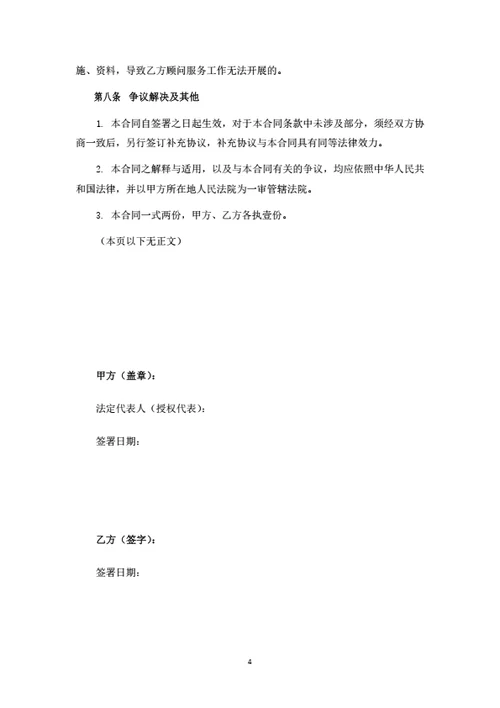 施、资料，导致乙方顾问服务工作无法开展的。

第八条 争议解决及其他

1. 本合同自签署之日起生效，对于本合同条款中未涉及部分，须经双方协商一致后，另行签订补充协议，补充协议与本合同具有同等法律效力。

2. 本合同之解释与适用，以及与本合同有关的争议，均应依照中华人民共和国法律，并以甲方所在地人民法院为一审管辖法院。

3. 本合同一式两份，甲方、乙方各执壹份。

（本页以下无正文）

甲方（盖章）：

法定代表人（授权代表）：

签署日期：

乙方（签字）：

签署日期：

4